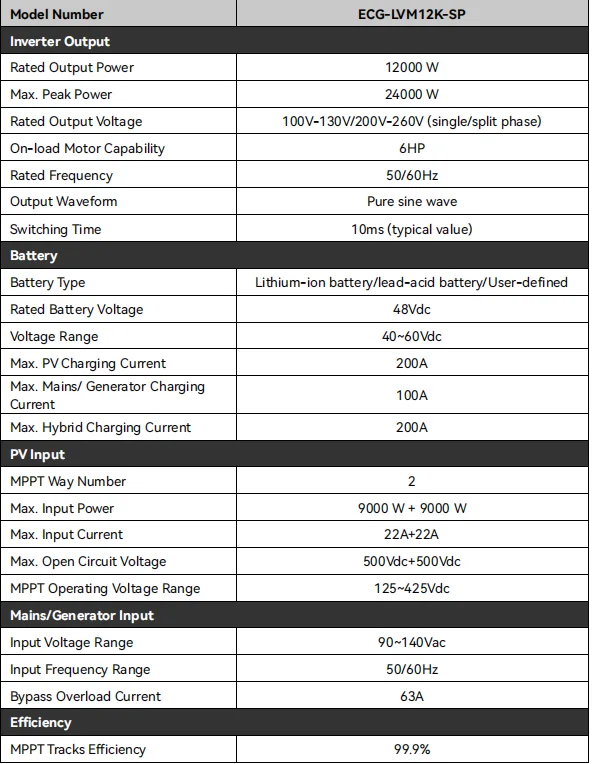 | Model Number | ECG-LVM12K-SP |
|---|---|
| Inverter Output | |
| Rated Output Power | 12000 W |
| Max. Peak Power | 24000 W |
| Rated Output Voltage | 100V-130V/200V-260V (single/split phase) |
| On-load Motor Capability | 6HP |
| Rated Frequency | 50/60Hz |
| Output Waveform | Pure sine wave |
| Switching Time | 10ms (typical value) |
| Battery | |
| Battery Type | Lithium-ion battery/lead-acid battery/User-defined |
| Rated Battery Voltage | 48Vdc |
| Voltage Range | 40~60Vdc |
| Max. PV Charging Current | 200A |
| Max. Mains/ Generator Charging Current | 100A |
| Max. Hybrid Charging Current | 200A |
| PV Input | |
| MPPT Way Number | 2 |
| Max. Input Power | 9000 W + 9000 W |
| Max. Input Current | 22A+22A |
| Max. Open Circuit Voltage | 500Vdc+500Vdc |
| MPPT Operating Voltage Range | 125~425Vdc |
| Mains/Generator Input | |
| Input Voltage Range | 90~140Vac |
| Input Frequency Range | 50/60Hz |
| Bypass Overload Current | 63A |
| Efficiency | |
| MPPT Tracks Efficiency | 99.9% |